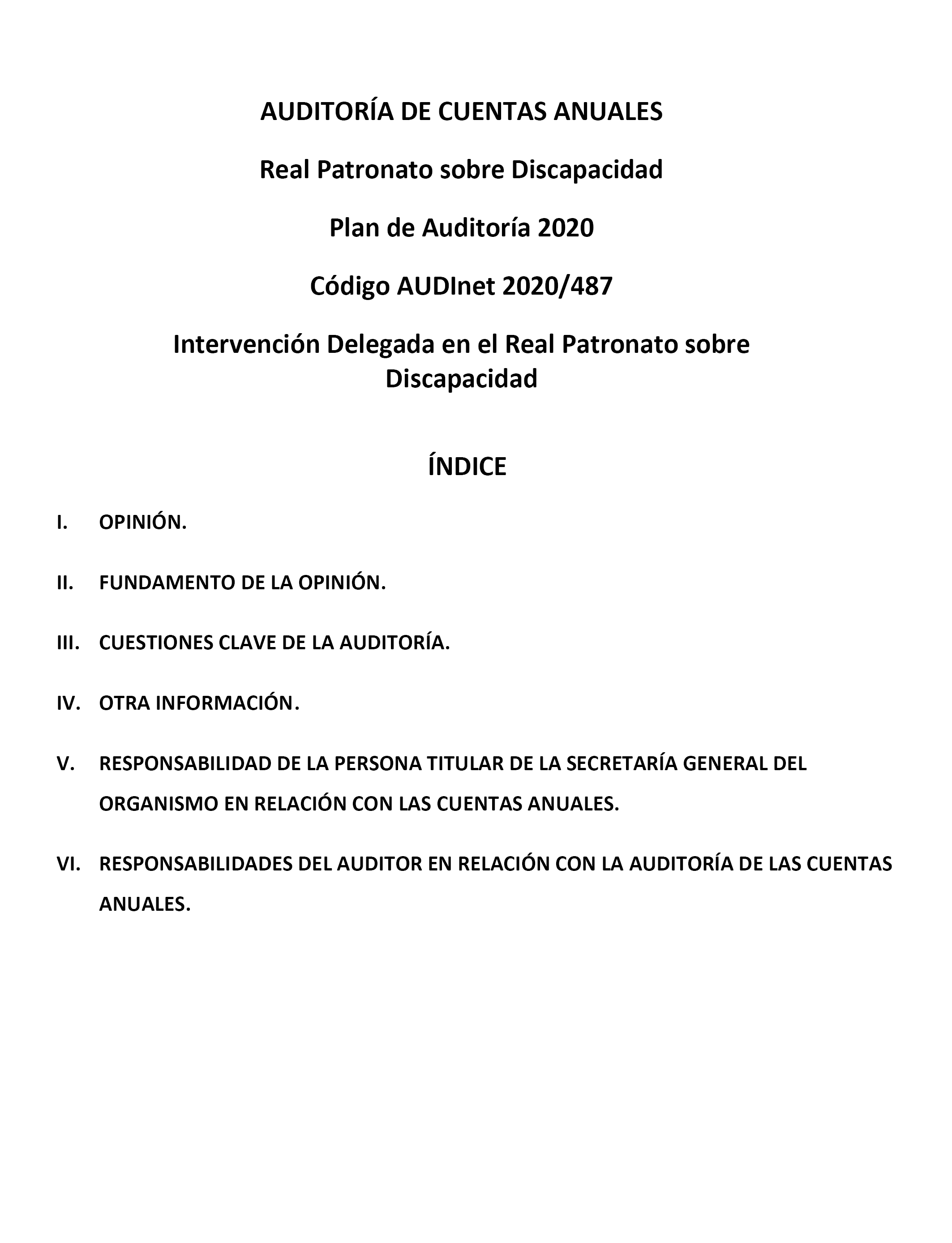 AUDITORÍA DE CUENTAS ANUALES

Real Patronato sobre Discapacidad

Plan de Auditoría 2020

Código AUDInet 2020/487

Intervención Delegada en el Real Patronato sobre Discapacidad

ÍNDICE

I. OPINIÓN.

II. FUNDAMENTO DE LA OPINIÓN.

III. CUESTIONES CLAVE DE LA AUDITORÍA.

IV. OTRA INFORMACIÓN.

V. RESPONSABILIDAD DE LA PERSONA TITULAR DE LA SECRETARÍA GENERAL DEL ORGANISMO EN RELACIÓN CON LAS CUENTAS ANUALES.

VI. RESPONSABILIDADES DEL AUDITOR EN RELACIÓN CON LA AUDITORÍA DE LAS CUENTAS ANUALES.